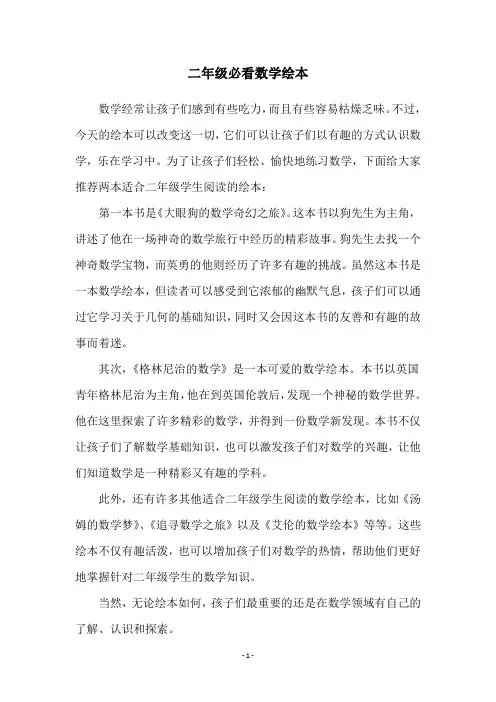 二年级必看数学绘本

数学经常让孩子们感到有些吃力，而且有些容易枯燥乏味。不过，今天的绘本可以改变这一切，它们可以让孩子们以有趣的方式认识数学，乐在学习中。为了让孩子们轻松、愉快地练习数学，下面给大家推荐两本适合二年级学生阅读的绘本：

第一本书是《大眼狗的数学奇幻之旅》。这本书以狗先生为主角，讲述了他在一场神奇的数学旅行中经历的精彩故事。狗先生去找一个神奇数学宝物，而英勇的他则经历了许多有趣的挑战。虽然这本书是一本数学绘本，但读者可以感受到它浓郁的幽默气息，孩子们可以通过它学习关于几何的基础知识，同时又会因这本书的友善和有趣的故事而着迷。

其次，《格林尼治的数学》是一本可爱的数学绘本。本书以英国青年格林尼治为主角，他在到英国伦敦后，发现一个神秘的数学世界。他在这里探索了许多精彩的数学，并得到一份数学新发现。本书不仅让孩子们了解数学基础知识，也可以激发孩子们对数学的兴趣，让他们知道数学是一种精彩又有趣的学科。

此外，还有许多其他适合二年级学生阅读的数学绘本，比如《汤姆的数学梦》、《追寻数学之旅》以及《艾伦的数学绘本》等等。这些绘本不仅有趣活泼，也可以增加孩子们对数学的热情，帮助他们更好地掌握针对二年级学生的数学知识。

当然，无论绘本如何，孩子们最重要的还是在数学领域有自己的了解、认识和探索。

- 1 -